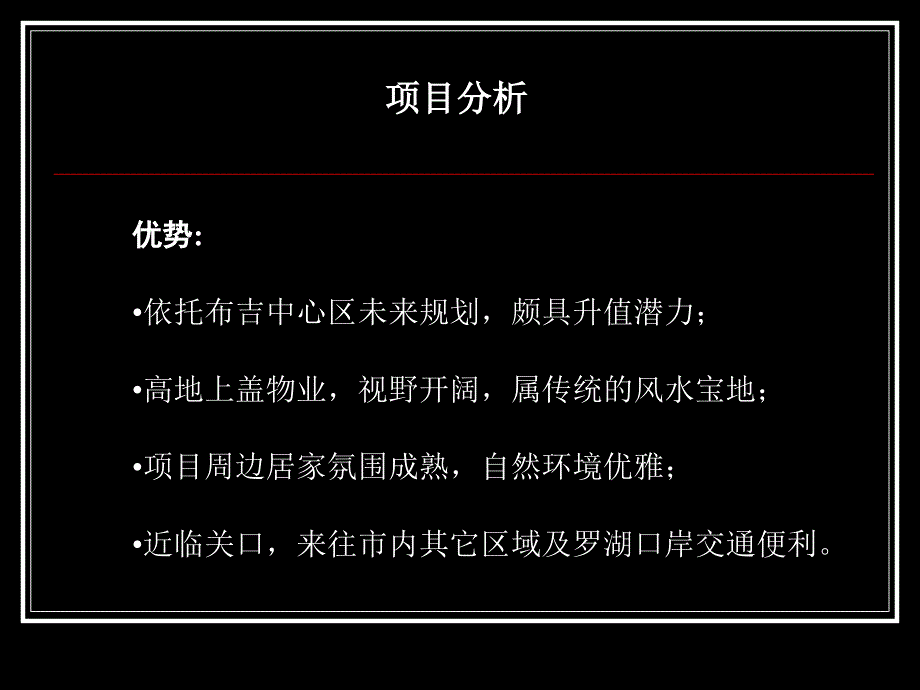 项目分析

优势:

•依托布吉中心区未来规划，颇具升值潜力；

•高地上盖物业，视野开阔，属传统的风水宝地；

•项目周边居家氛围成熟，自然环境优雅；

•近临关口，来往市内其它区域及罗湖口岸交通便利。